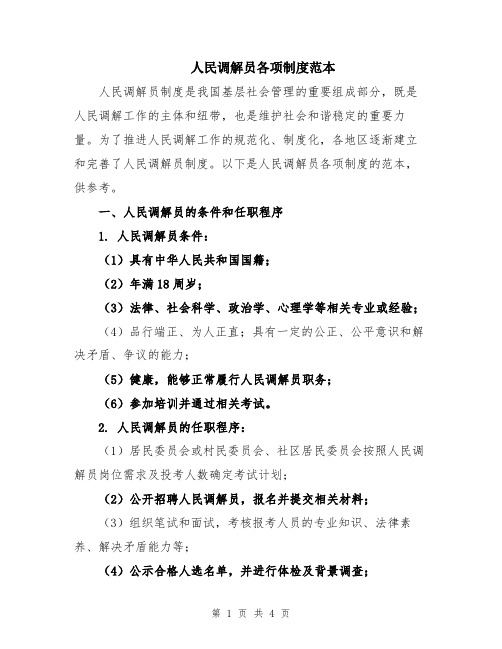 人民调解员各项制度范本

人民调解员制度是我国基层社会管理的重要组成部分，既是人民调解工作的主体和纽带，也是维护社会和谐稳定的重要力量。为了推进人民调解工作的规范化、制度化，各地区逐渐建立和完善了人民调解员制度。以下是人民调解员各项制度的范本，供参考。

一、人民调解员的条件和任职程序

1. 人民调解员条件：

（1）具有中华人民共和国国籍；

（2）年满18周岁；

（3）法律、社会科学、政治学、心理学等相关专业或经验；

（4）品行端正、为人正直；具有一定的公正、公平意识和解决矛盾、争议的能力；

（5）健康，能够正常履行人民调解员职务；

（6）参加培训并通过相关考试。

2. 人民调解员的任职程序：

（1）居民委员会或村民委员会、社区居民委员会按照人民调解员岗位需求及报考人数确定考试计划；

（2）公开招聘人民调解员，报名并提交相关材料；

（3）组织笔试和面试，考核报考人员的专业知识、法律素养、解决矛盾能力等；

（4）公示合格人选名单，并进行体检及背景调查；

第 1 页 共 4 页